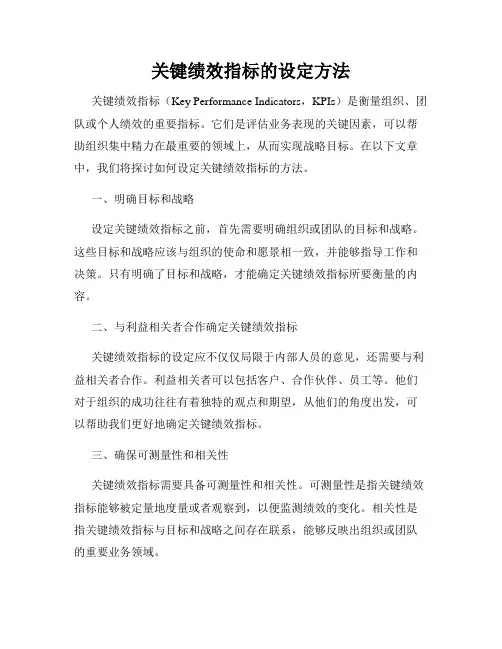 关键绩效指标的设定方法

关键绩效指标（Key Performance Indicators，KPIs）是衡量组织、团队或个人绩效的重要指标。它们是评估业务表现的关键因素，可以帮助组织集中精力在最重要的领域上，从而实现战略目标。在以下文章中，我们将探讨如何设定关键绩效指标的方法。

一、明确目标和战略

设定关键绩效指标之前，首先需要明确组织或团队的目标和战略。这些目标和战略应该与组织的使命和愿景相一致，并能够指导工作和决策。只有明确了目标和战略，才能确定关键绩效指标所要衡量的内容。

二、与利益相关者合作确定关键绩效指标

关键绩效指标的设定应不仅仅局限于内部人员的意见，还需要与利益相关者合作。利益相关者可以包括客户、合作伙伴、员工等。他们对于组织的成功往往有着独特的观点和期望，从他们的角度出发，可以帮助我们更好地确定关键绩效指标。

三、确保可测量性和相关性

关键绩效指标需要具备可测量性和相关性。可测量性是指关键绩效指标能够被定量地度量或者观察到，以便监测绩效的变化。相关性是指关键绩效指标与目标和战略之间存在联系，能够反映出组织或团队的重要业务领域。